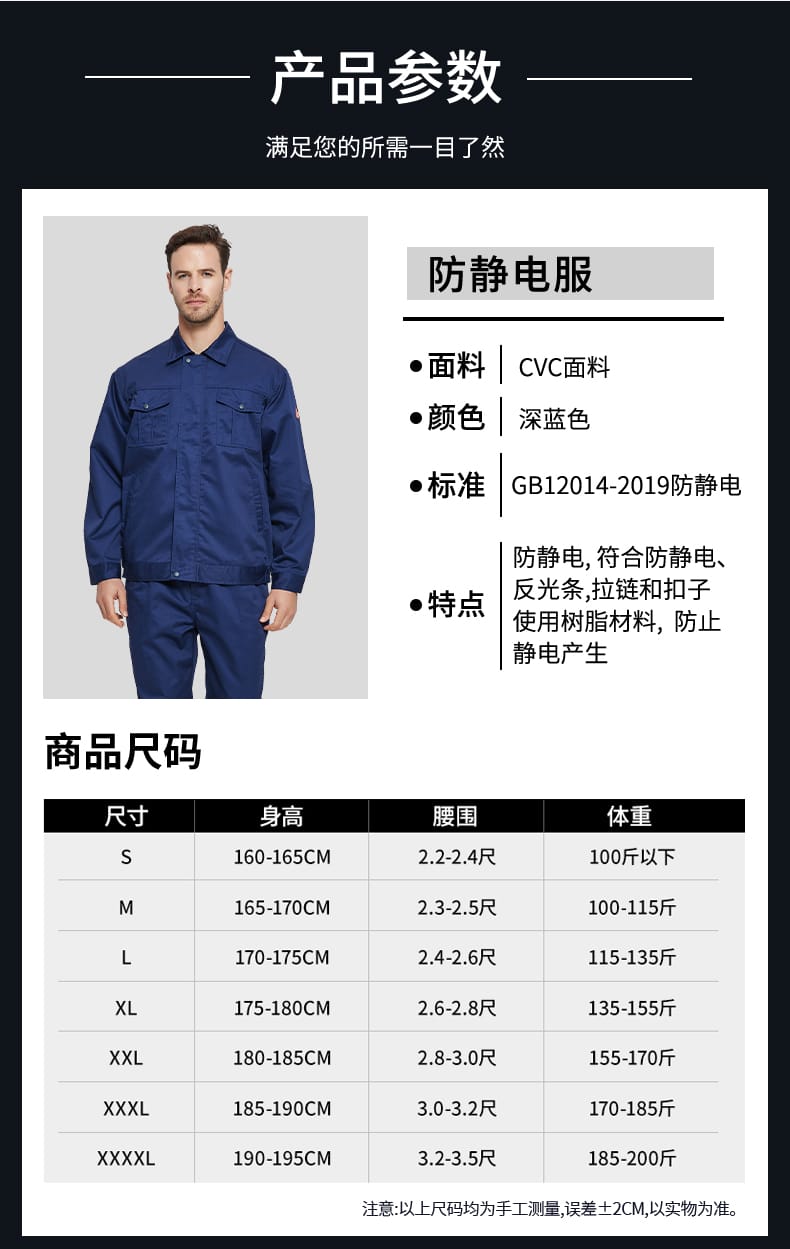 产品参数

满足您的所需一目了然

防静电服

• 面料
CVC面料

• 颜色
深蓝色

• 标准
GB12014-2019防静电

• 特点
防静电,符合防静电、反光条,拉链和扣子使用树脂材料,防止静电产生

商品尺码

| 尺寸 | 身高 | 腰围 | 体重 |
|---|---|---|---|
| S | 160-165CM | 2.2-2.4尺 | 100斤以下 |
| M | 165-170CM | 2.3-2.5尺 | 100-115斤 |
| L | 170-175CM | 2.4-2.6尺 | 115-135斤 |
| XL | 175-180CM | 2.6-2.8尺 | 135-155斤 |
| XXL | 180-185CM | 2.8-3.0尺 | 155-170斤 |
| XXXL | 185-190CM | 3.0-3.2尺 | 170-185斤 |
| XXXXL | 190-195CM | 3.2-3.5尺 | 185-200斤 |

注意:以上尺码均为手工测量,误差±2CM,以实物为准。